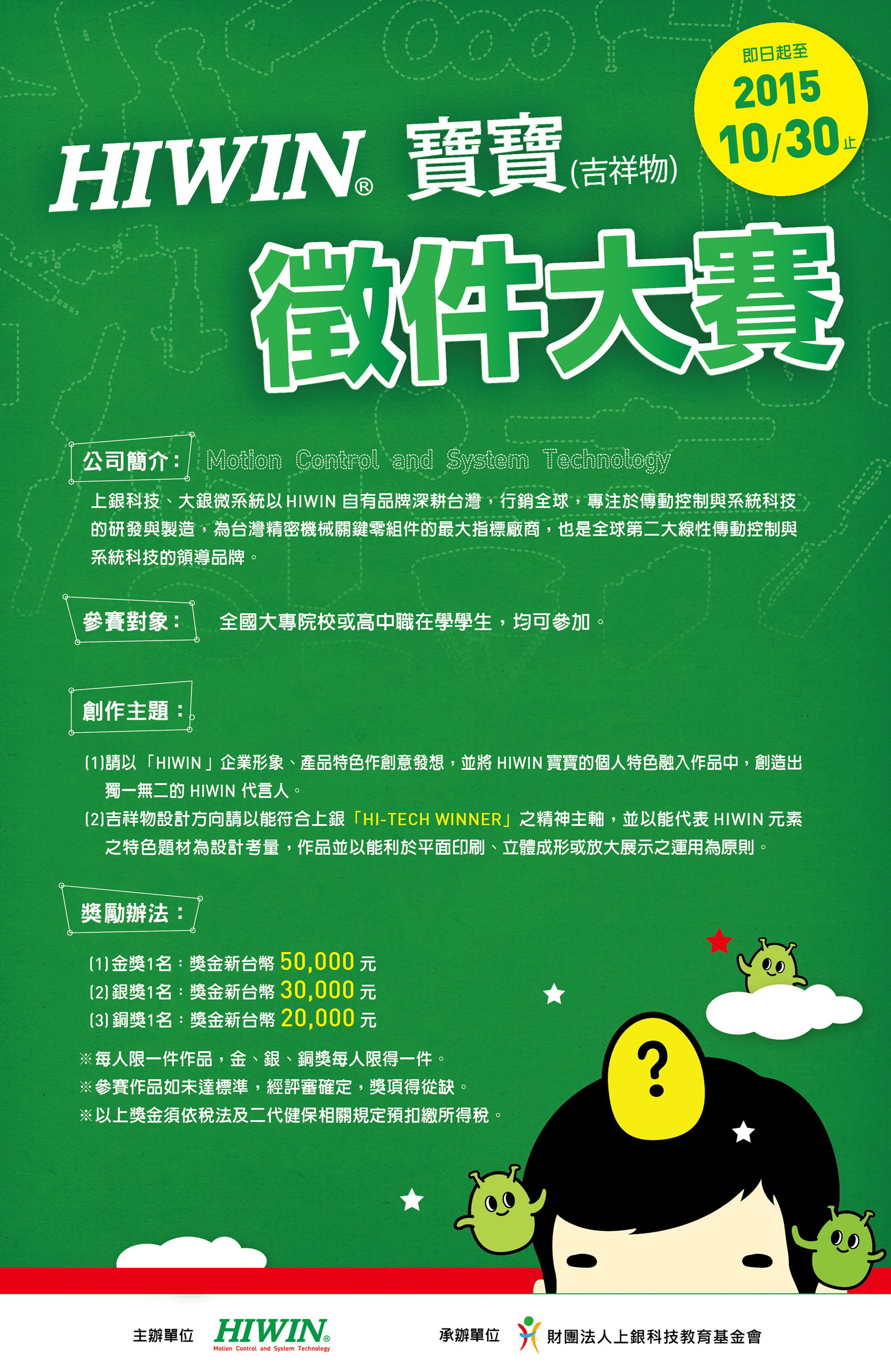 即日起至
2015
10/30止

HIWIN® 寶寶(吉祥物)

徵件大賽

公司簡介： Motion Control and System Technology

上銀科技、大銀微系統以HIWIN自有品牌深耕台灣，行銷全球，專注於傳動控制與系統科技的研發與製造，為台灣精密機械關鍵零組件的最大指標廠商，也是全球第二大線性傳動控制與系統科技的領導品牌。

參賽對象： 全國大專院校或高中職在學學生，均可參加。

創作主題：

(1)請以「HIWIN」企業形象、產品特色作創意發想，並將HIWIN寶寶的個人特色融入作品中，創造出獨一無二的HIWIN代言人。
(2)吉祥物設計方向請以能符合上銀「HI-TECH WINNER」之精神主軸，並以能代表HIWIN元素之特色題材為設計考量，作品並以能利於平面印刷、立體成形或放大展示之運用為原則。

獎勵辦法：

(1)金獎1名：獎金新台幣50,000元
(2)銀獎1名：獎金新台幣30,000元
(3)銅獎1名：獎金新台幣20,000元

※每人限一件作品，金、銀、銅獎每人限得一件。
※參賽作品如未達標準，經評審確定，獎項得從缺。
※以上獎金須依稅法及二代健保相關規定預扣繳所得稅。

?

主辦單位 HIWIN® Motion Control and System Technology 承辦單位 財團法人上銀科技教育基金會